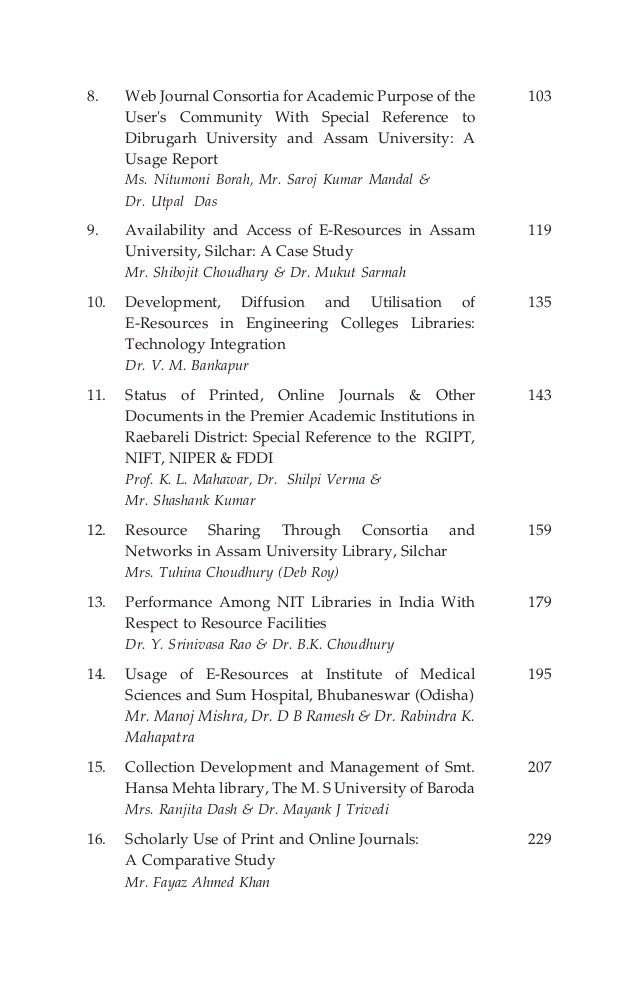 8. Web Journal Consortia for Academic Purpose of the User's Community With Special Reference to Dibrugarh University and Assam University: A Usage Report 103
Ms. Nitumoni Borah, Mr. Saroj Kumar Mandal & Dr. Utpal Das

9. Availability and Access of E-Resources in Assam University, Silchar: A Case Study 119
Mr. Shibojit Choudhary & Dr. Mukut Sarmah

10. Development, Diffusion and Utilisation of E-Resources in Engineering Colleges Libraries: Technology Integration 135
Dr. V. M. Bankapur

11. Status of Printed, Online Journals & Other Documents in the Premier Academic Institutions in Raebareli District: Special Reference to the RGIPT, NIFT, NIPER & FDDI 143
Prof. K. L. Mahawar, Dr. Shilpi Verma & Mr. Shashank Kumar

12. Resource Sharing Through Consortia and Networks in Assam University Library, Silchar 159
Mrs. Tuhina Choudhury (Deb Roy)

13. Performance Among NIT Libraries in India With Respect to Resource Facilities 179
Dr. Y. Srinivasa Rao & Dr. B.K. Choudhury

14. Usage of E-Resources at Institute of Medical Sciences and Sum Hospital, Bhubaneswar (Odisha) 195
Mr. Manoj Mishra, Dr. D B Ramesh & Dr. Rabindra K. Mahapatra

15. Collection Development and Management of Smt. Hansa Mehta library, The M. S University of Baroda 207
Mrs. Ranjita Dash & Dr. Mayank J Trivedi

16. Scholarly Use of Print and Online Journals: A Comparative Study 229
Mr. Fayaz Ahmed Khan